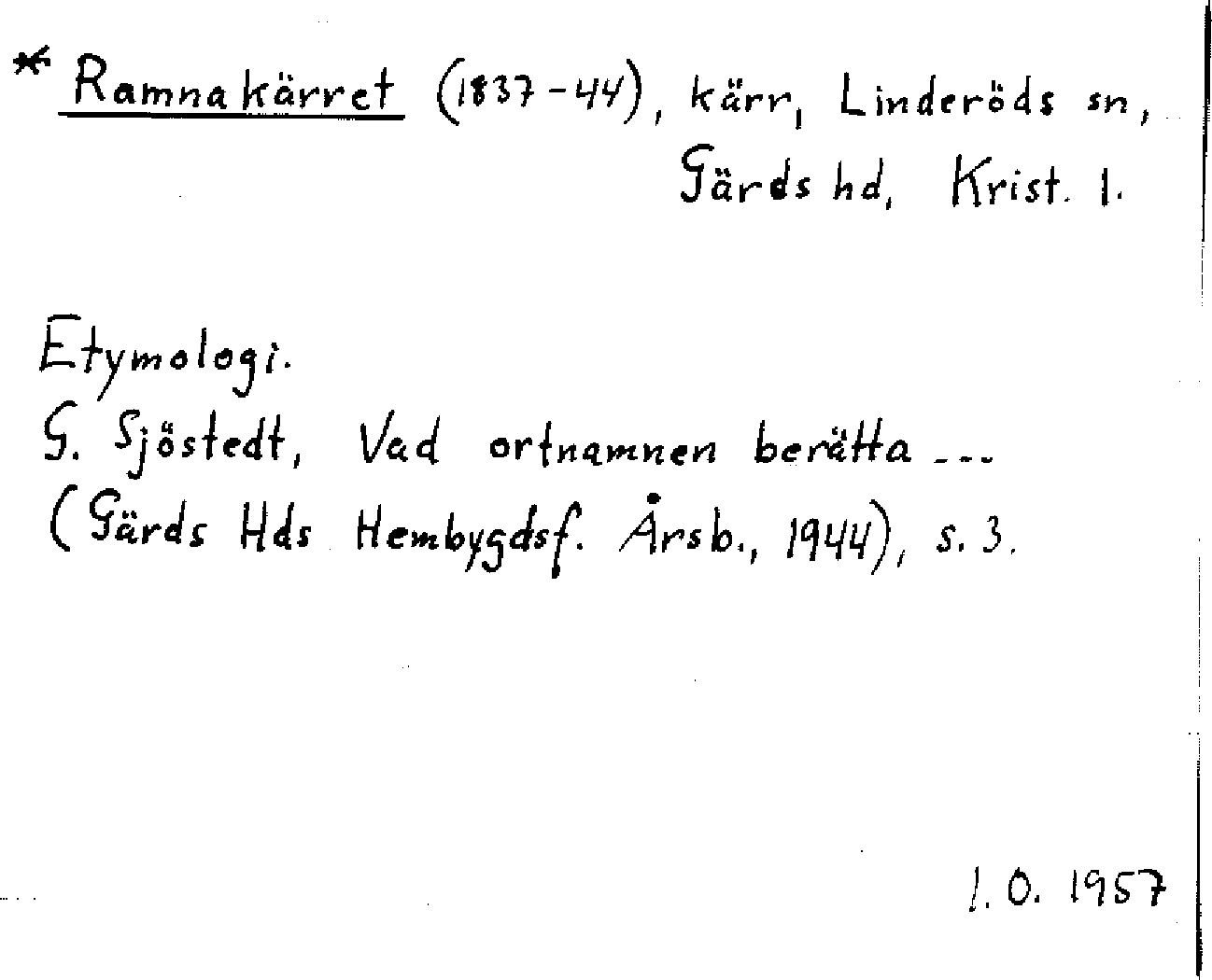 * Ramnakärret (1837-44), kärr, Linderöds sn, Gärds hd, Krist. l.

Etymologi.
G. Sjöstedt, Vad ortnamnen berätta ...
(Gärds Hds Hembygdsf. Årsb., 1944), s. 3.

I. O. 1957